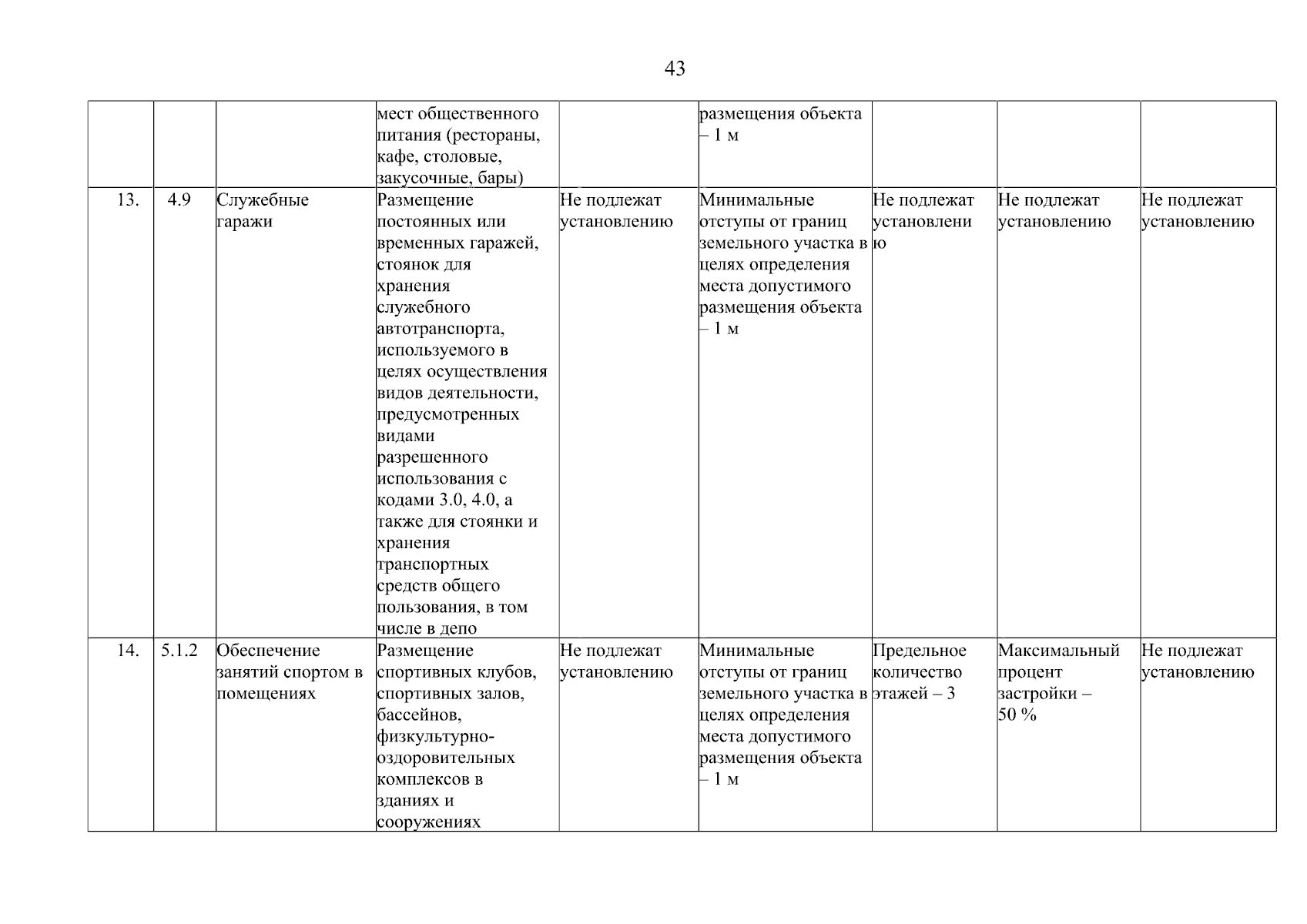 43

| | | | | | | | | |
|---|---|---|---|---|---|---|---|---|
| | | | мест общественного питания (рестораны, кафе, столовые, закусочные, бары) | | размещения объекта – 1 м | | | |
| 13. | 4.9 | Служебные гаражи | Размещение постоянных или временных гаражей, стоянок для хранения служебного автотранспорта, используемого в целях осуществления видов деятельности, предусмотренных видами разрешенного использования с кодами 3.0, 4.0, а также для стоянки и хранения транспортных средств общего пользования, в том числе в депо | Не подлежат установлению | Минимальные отступы от границ земельного участка в целях определения места допустимого размещения объекта – 1 м | Не подлежат установлению | Не подлежат установлению | Не подлежат установлению |
| 14. | 5.1.2 | Обеспечение занятий спортом в помещениях | Размещение спортивных клубов, спортивных залов, бассейнов, физкультурно-оздоровительных комплексов в зданиях и сооружениях | Не подлежат установлению | Минимальные отступы от границ земельного участка в целях определения места допустимого размещения объекта – 1 м | Предельное количество этажей – 3 | Максимальный процент застройки – 50 % | Не подлежат установлению |